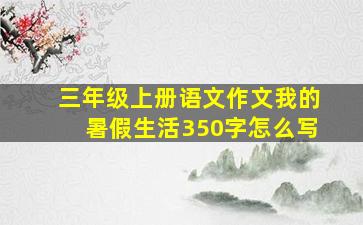 三年级上册语文作文我的暑假生活350字怎么写